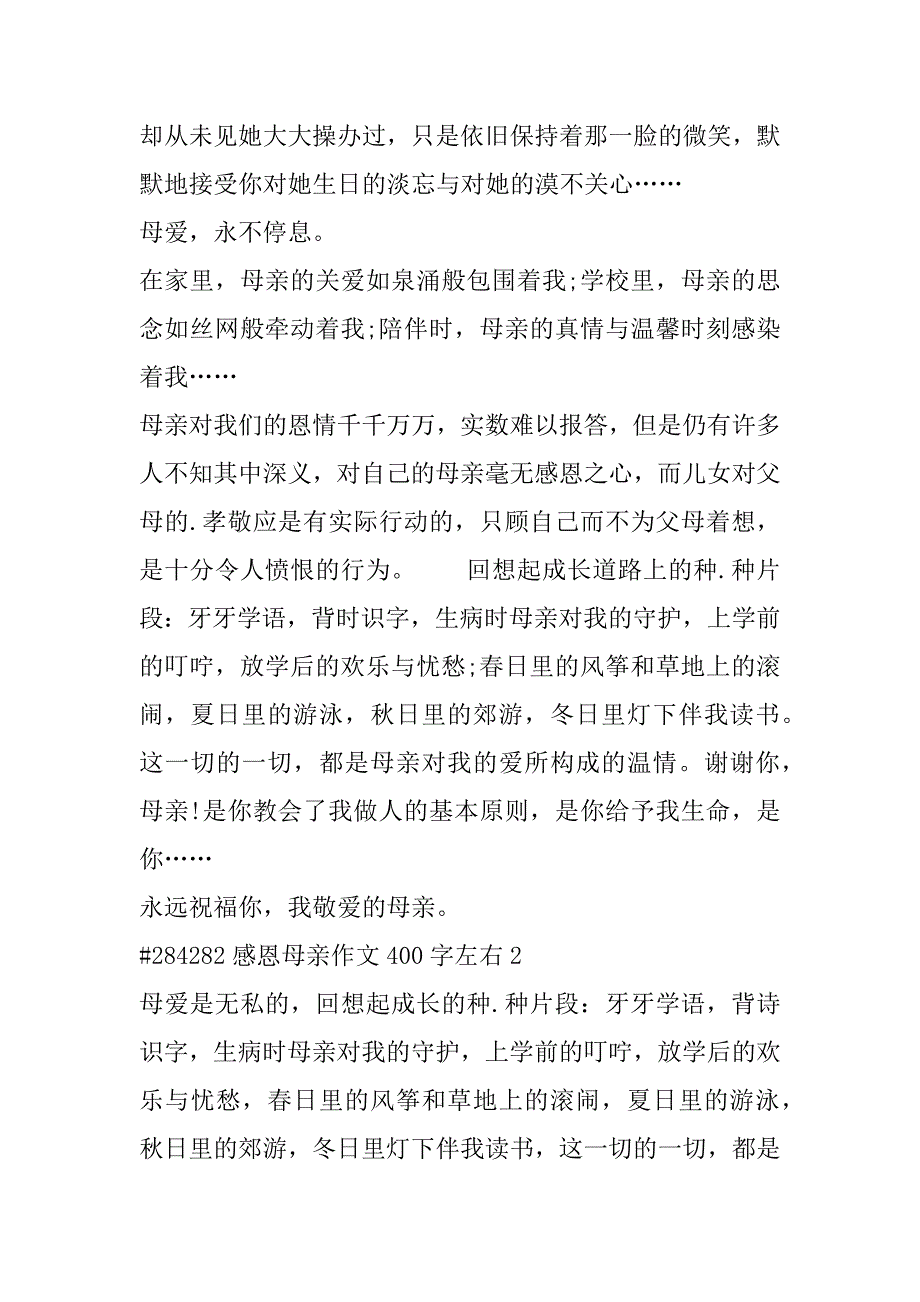 却从未见她大大操办过，只是依旧保持着那一脸的微笑，默默地接受你对她生日的淡忘与对她的漠不关心……

母爱，永不停息。

在家里，母亲的关爱如泉涌般包围着我;学校里，母亲的思念如丝网般牵动着我;陪伴时，母亲的真情与温馨时刻感染着我……

母亲对我们的恩情千千万万，实数难以报答，但是仍有许多人不知其中深义，对自己的母亲毫无感恩之心，而儿女对父母的.孝敬应是有实际行动的，只顾自己而不为父母着想，是十分令人愤恨的行为。　　回想起成长道路上的种.种片段：牙牙学语，背时识字，生病时母亲对我的守护，上学前的叮咛，放学后的欢乐与忧愁;春日里的风筝和草地上的滚闹，夏日里的游泳，秋日里的郊游，冬日里灯下伴我读书。这一切的一切，都是母亲对我的爱所构成的温情。谢谢你，母亲!是你教会了我做人的基本原则，是你给予我生命，是你……

永远祝福你，我敬爱的母亲。

#284282 感恩母亲作文 400 字左右 2

母爱是无私的，回想起成长的种.种片段：牙牙学语，背诗识字，生病时母亲对我的守护，上学前的叮咛，放学后的欢乐与忧愁，春日里的风筝和草地上的滚闹，夏日里的游泳，秋日里的郊游，冬日里灯下伴我读书，这一切的一切，都是